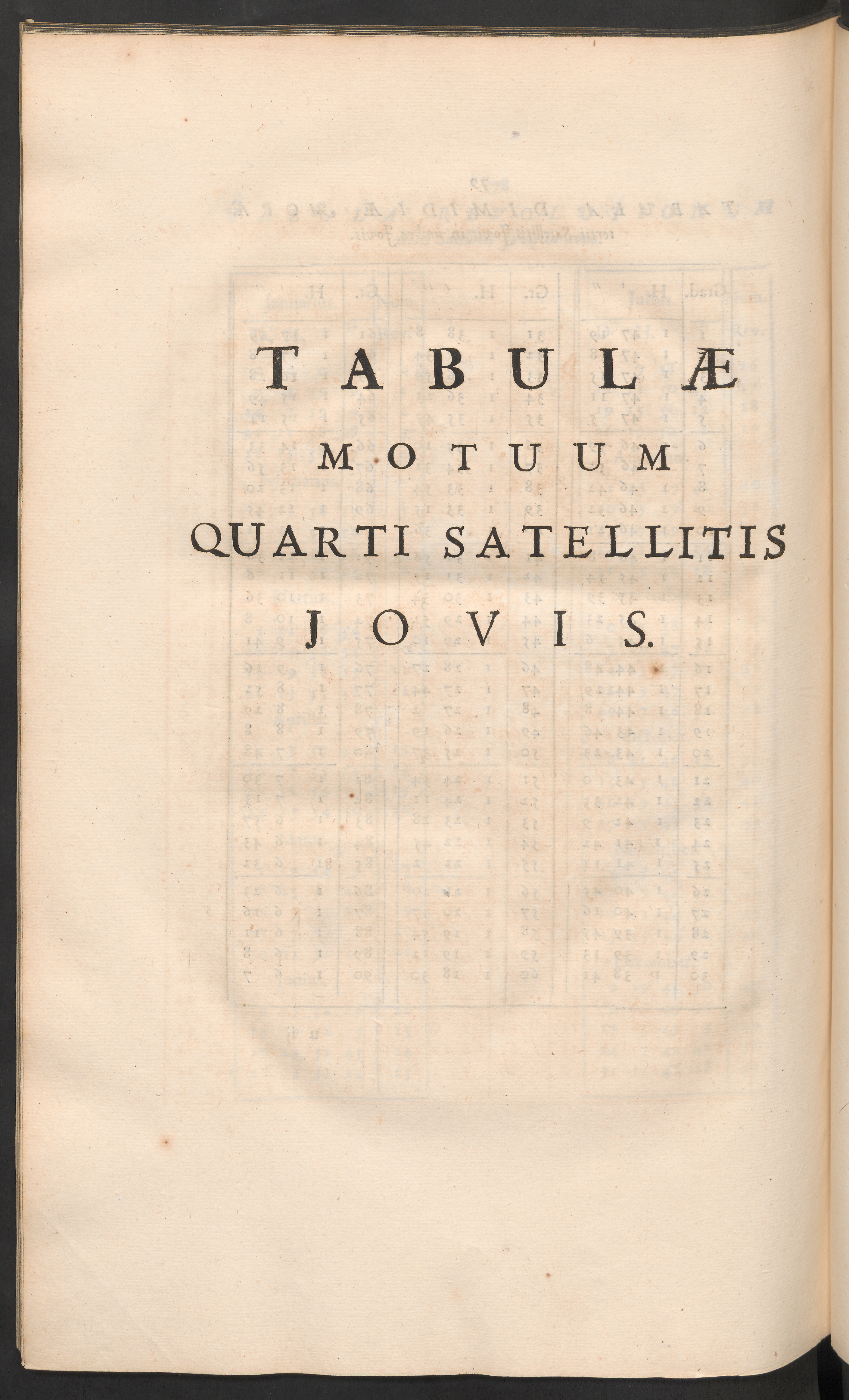 TABULÆ
MOTUUM
QUARTI SATELLITIS
JOVIS.